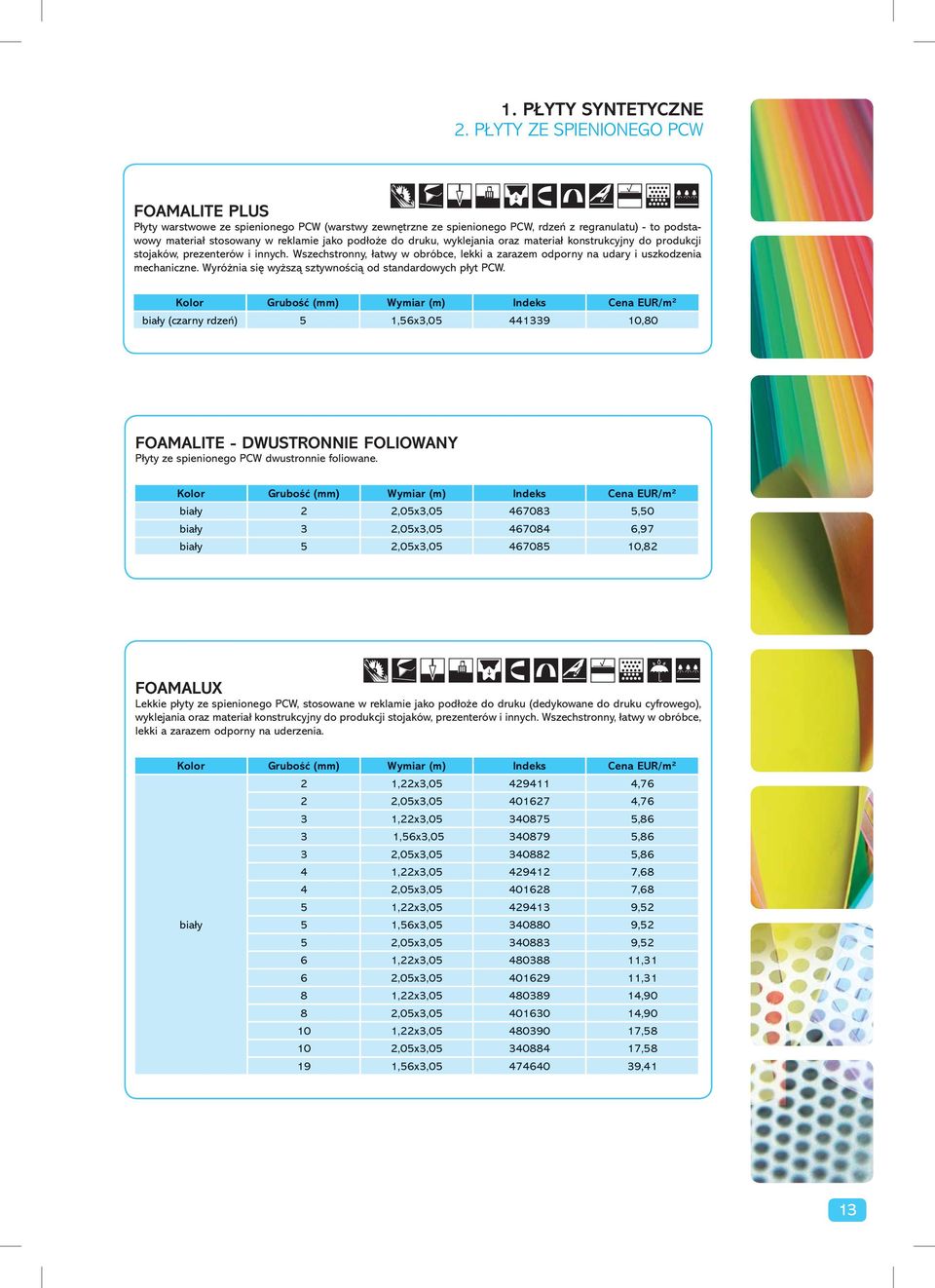 1. PŁYTY SYNTETYCZNE
2. PŁYTY ZE SPIENIONEGO PCW

FOAMALITE PLUS
Płyty warstwowe ze spienionego PCW (warstwy zewnętrzne ze spienionego PCW, rdzeń z regranulatu) - to podstawowy materiał stosowany w reklamie jako podłoże do druku, wyklejania oraz materiał konstrukcyjny do produkcji stojaków, prezenterów i innych. Wszechstronny, łatwy w obróbce, lekki a zarazem odporny na udary i uszkodzenia mechaniczne. Wyróżnia się wyższą sztywnością od standardowych płyt PCW.

| Kolor | Grubość (mm) | Wymiar (m) | Indeks | Cena EUR/m² |
|---|---|---|---|---|
| biały (czarny rdzeń) | 5 | 1,56x3,05 | 441339 | 10,80 |

FOAMALITE - DWUSTRONNIE FOLIOWANY
Płyty ze spienionego PCW dwustronnie foliowane.

| Kolor | Grubość (mm) | Wymiar (m) | Indeks | Cena EUR/m² |
|---|---|---|---|---|
| biały | 2 | 2,05x3,05 | 467083 | 5,50 |
| biały | 3 | 2,05x3,05 | 467084 | 6,97 |
| biały | 5 | 2,05x3,05 | 467085 | 10,82 |

FOAMALUX
Lekkie płyty ze spienionego PCW, stosowane w reklamie jako podłoże do druku (dedykowane do druku cyfrowego), wyklejania oraz materiał konstrukcyjny do produkcji stojaków, prezenterów i innych. Wszechstronny, łatwy w obróbce, lekki a zarazem odporny na uderzenia.

| Kolor | Grubość (mm) | Wymiar (m) | Indeks | Cena EUR/m² |
|---|---|---|---|---|
| biały | 2 | 1,22x3,05 | 429411 | 4,76 |
| | 2 | 2,05x3,05 | 401627 | 4,76 |
| | 3 | 1,22x3,05 | 340875 | 5,86 |
| | 3 | 1,56x3,05 | 340879 | 5,86 |
| | 3 | 2,05x3,05 | 340882 | 5,86 |
| | 4 | 1,22x3,05 | 429412 | 7,68 |
| | 4 | 2,05x3,05 | 401628 | 7,68 |
| | 5 | 1,22x3,05 | 429413 | 9,52 |
| | 5 | 1,56x3,05 | 340880 | 9,52 |
| | 5 | 2,05x3,05 | 340883 | 9,52 |
| | 6 | 1,22x3,05 | 480388 | 11,31 |
| | 6 | 2,05x3,05 | 401629 | 11,31 |
| | 8 | 1,22x3,05 | 480389 | 14,90 |
| | 8 | 2,05x3,05 | 401630 | 14,90 |
| | 10 | 1,22x3,05 | 480390 | 17,58 |
| | 10 | 2,05x3,05 | 340884 | 17,58 |
| | 19 | 1,56x3,05 | 474640 | 39,41 |

13